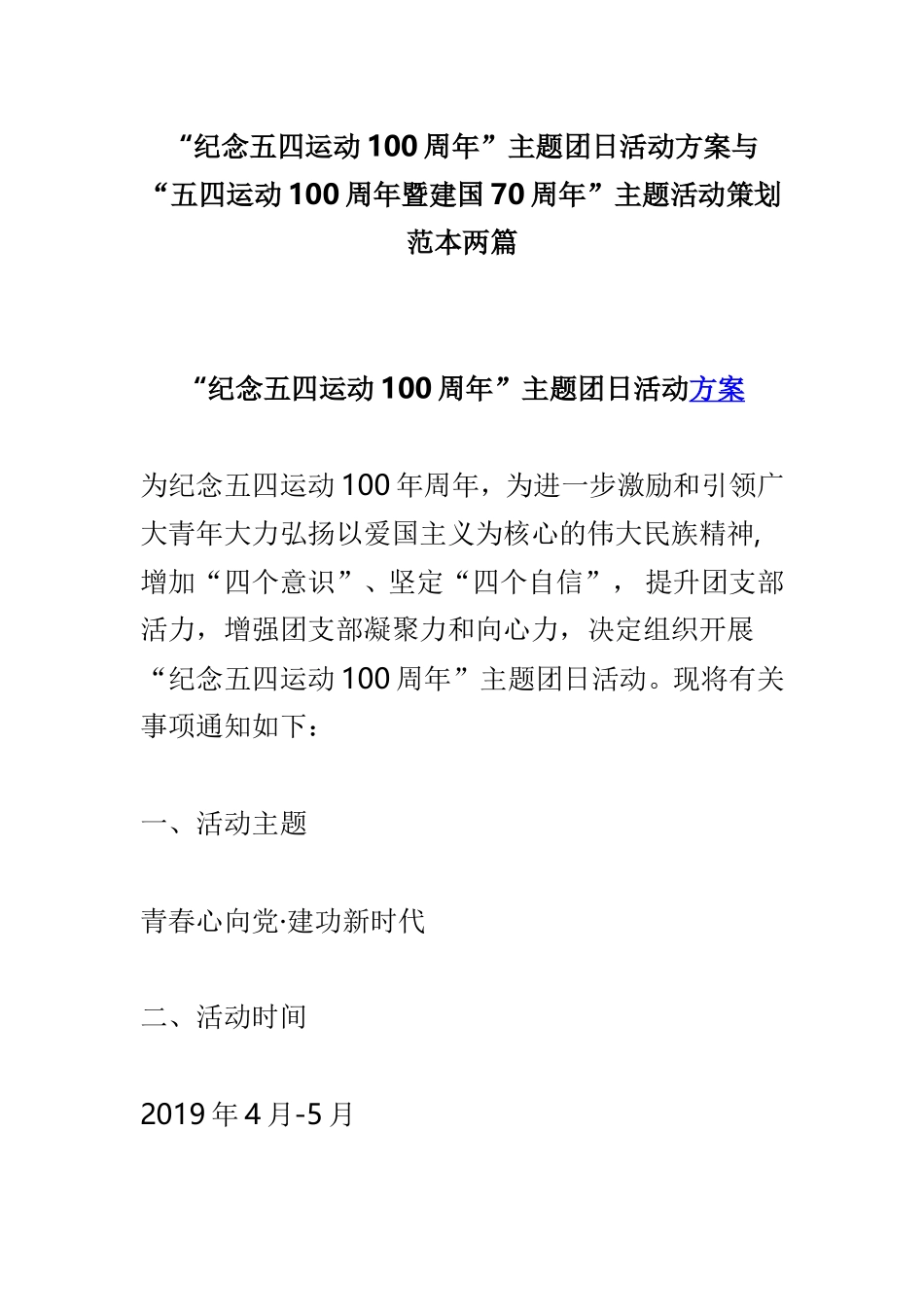 “纪念五四运动100周年”主题团日活动方案与“五四运动100周年暨建国70周年”主题活动策划范本两篇

“纪念五四运动100周年”主题团日活动方案

为纪念五四运动100年周年，为进一步激励和引领广大青年大力弘扬以爱国主义为核心的伟大民族精神,增加“四个意识”、坚定“四个自信”，提升团支部活力，增强团支部凝聚力和向心力，决定组织开展“纪念五四运动100周年”主题团日活动。现将有关事项通知如下：

一、活动主题

青春心向党·建功新时代

二、活动时间

2019年4月-5月